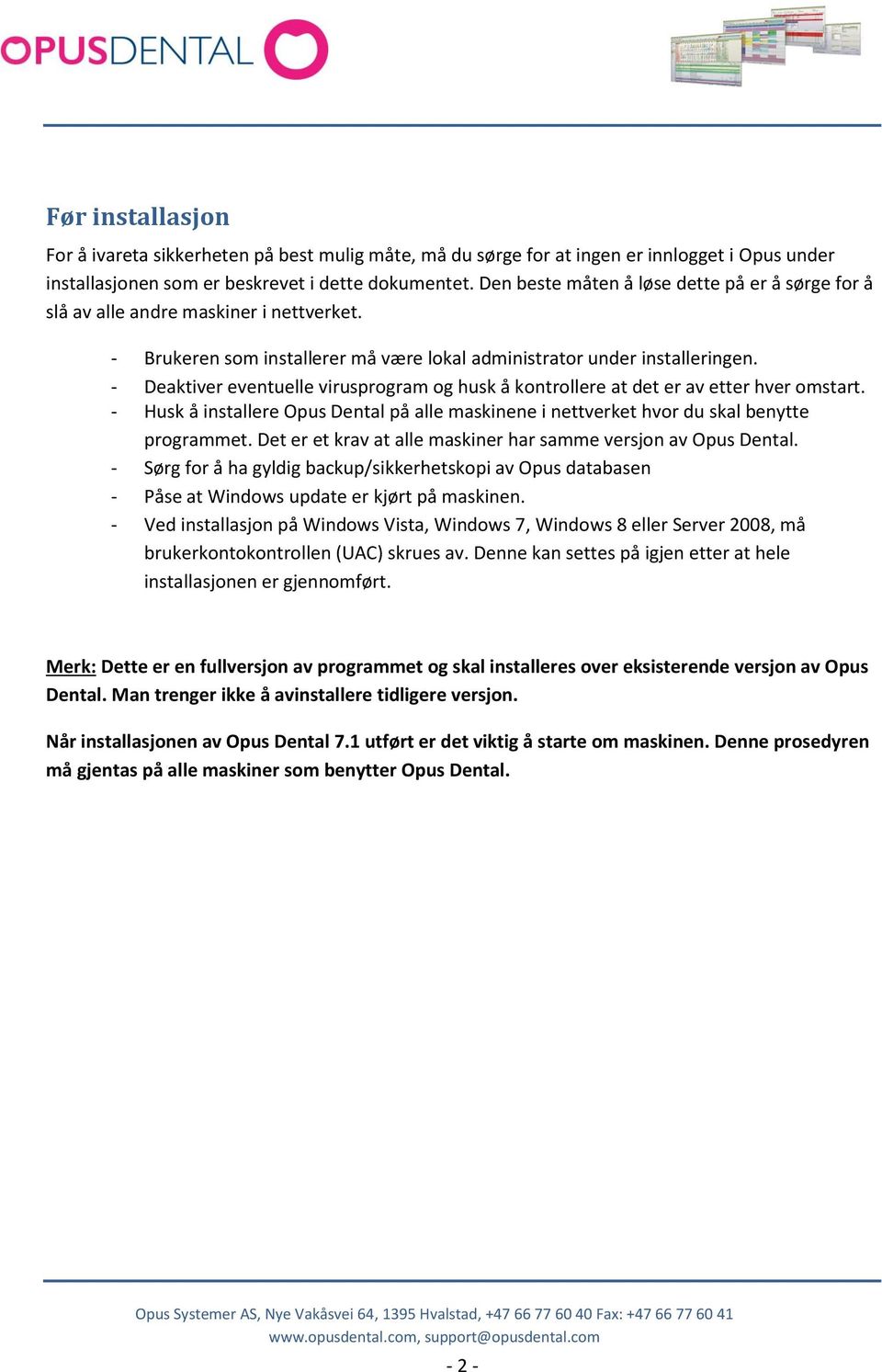 OPUSDENTAL

Før installasjon

For å ivareta sikkerheten på best mulig måte, må du sørge for at ingen er innlogget i Opus under installasjonen som er beskrevet i dette dokumentet. Den beste måten å løse dette på er å sørge for å slå av alle andre maskiner i nettverket.

- Brukeren som installerer må være lokal administrator under installeringen.
- Deaktiver eventuelle virusprogram og husk å kontrollere at det er av etter hver omstart.
- Husk å installere Opus Dental på alle maskinene i nettverket hvor du skal benytte programmet. Det er et krav at alle maskiner har samme versjon av Opus Dental.
- Sørg for å ha gyldig backup/sikkerhetskopi av Opus databasen
- Påse at Windows update er kjørt på maskinen.
- Ved installasjon på Windows Vista, Windows 7, Windows 8 eller Server 2008, må brukerkontokontrollen (UAC) skrues av. Denne kan settes på igjen etter at hele installasjonen er gjennomført.

Merk: Dette er en fullversjon av programmet og skal installeres over eksisterende versjon av Opus Dental. Man trenger ikke å avinstallere tidligere versjon.

Når installasjonen av Opus Dental 7.1 utført er det viktig å starte om maskinen. Denne prosedyren må gjentas på alle maskiner som benytter Opus Dental.

Opus Systemer AS, Nye Vakåsvei 64, 1395 Hvalstad, +47 66 77 60 40 Fax: +47 66 77 60 41
www.opusdental.com, support@opusdental.com

- 2 -